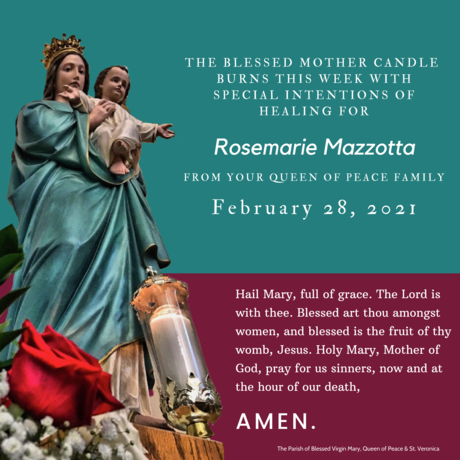 THE BLESSED MOTHER CANDLE BURNS THIS WEEK WITH SPECIAL INTENTIONS OF HEALING FOR

Rosemarie Mazzotta

FROM YOUR QUEEN OF PEACE FAMILY

February 28, 2021

Hail Mary, full of grace. The Lord is with thee. Blessed art thou amongst women, and blessed is the fruit of thy womb, Jesus. Holy Mary, Mother of God, pray for us sinners, now and at the hour of our death,

AMEN.

The Parish of Blessed Virgin Mary, Queen of Peace & St. Veronica